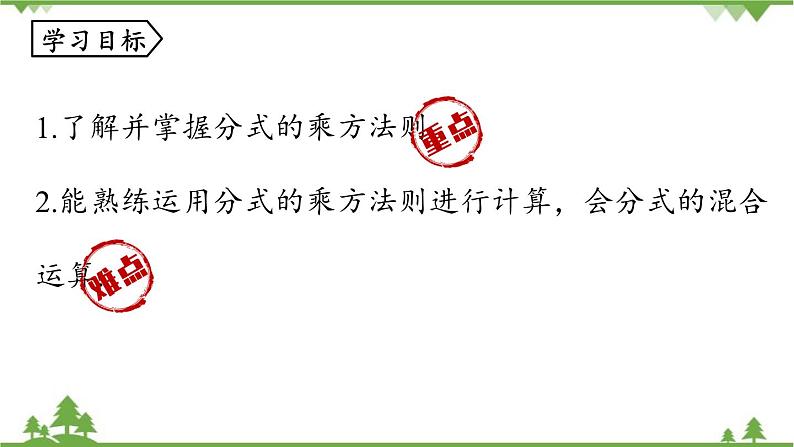 学习目标

1.了解并掌握分式的乘方法则 重点

2.能熟练运用分式的乘方法则进行计算，会分式的混合运算 难点